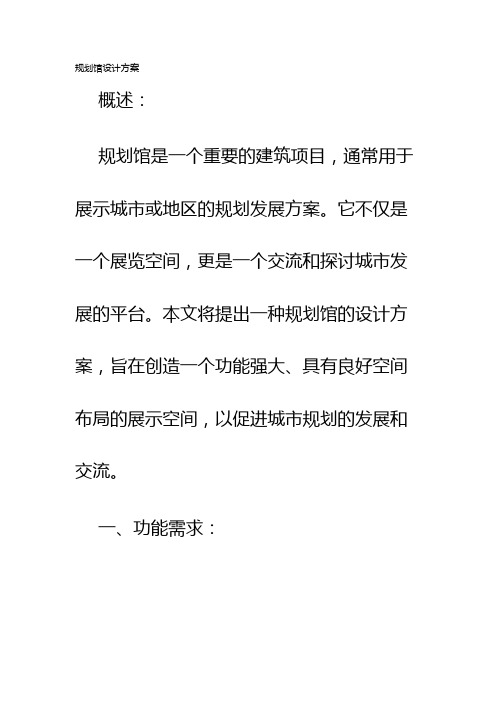 规划馆设计方案

概述：

规划馆是一个重要的建筑项目，通常用于展示城市或地区的规划发展方案。它不仅是一个展览空间，更是一个交流和探讨城市发展的平台。本文将提出一种规划馆的设计方案，旨在创造一个功能强大、具有良好空间布局的展示空间，以促进城市规划的发展和交流。

一、功能需求：